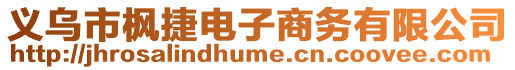 义乌市枫捷电子商务有限公司
http://jhrosalindhume.cn.coovee.com